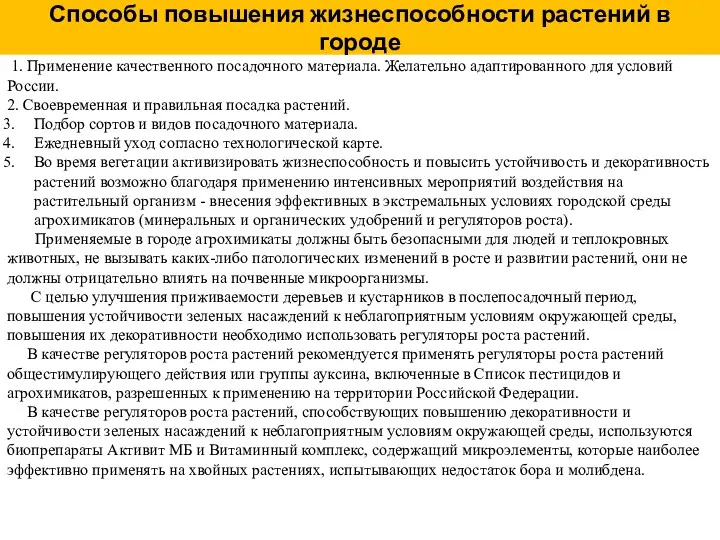 Способы повышения жизнеспособности растений в городе

1. Применение качественного посадочного материала. Желательно адаптированного для условий России.
2. Своевременная и правильная посадка растений.
3. Подбор сортов и видов посадочного материала.
4. Ежедневный уход согласно технологической карте.
5. Во время вегетации активизировать жизнеспособность и повысить устойчивость и декоративность растений возможно благодаря применению интенсивных мероприятий воздействия на растительный организм - внесения эффективных в экстремальных условиях городской среды агрохимикатов (минеральных и органических удобрений и регуляторов роста).

Применяемые в городе агрохимикаты должны быть безопасными для людей и теплокровных животных, не вызывать каких-либо патологических изменений в росте и развитии растений, они не должны отрицательно влиять на почвенные микроорганизмы.

С целью улучшения приживаемости деревьев и кустарников в послепосадочный период, повышения устойчивости зеленых насаждений к неблагоприятным условиям окружающей среды, повышения их декоративности необходимо использовать регуляторы роста растений.

В качестве регуляторов роста растений рекомендуется применять регуляторы роста растений общестимулирующего действия или группы ауксина, включенные в Список пестицидов и агрохимикатов, разрешенных к применению на территории Российской Федерации.

В качестве регуляторов роста растений, способствующих повышению декоративности и устойчивости зеленых насаждений к неблагоприятным условиям окружающей среды, используются биопрепараты Активит МБ и Витаминный комплекс, содержащий микроэлементы, которые наиболее эффективно применять на хвойных растениях, испытывающих недостаток бора и молибдена.